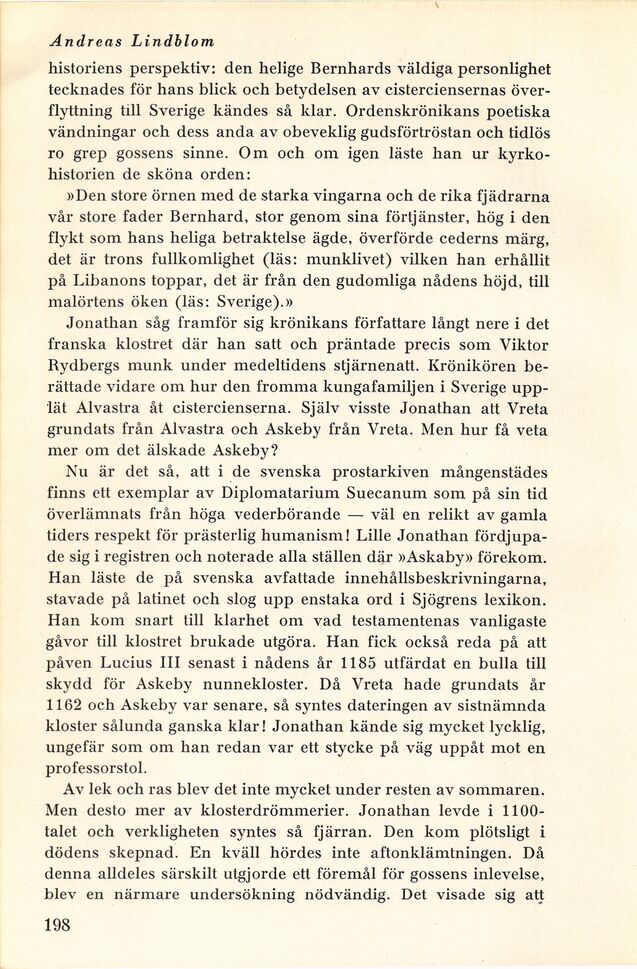 Andreas Lindblom

historiens perspektiv: den helige Bernhards väldiga personlighet tecknades för hans blick och betydelsen av cisterciensernas överflyttning till Sverige kändes så klar. Ordenskrönikans poetiska vändningar och dess anda av obeveklig gudsförtröstan och tidlös ro grep gossens sinne. Om och om igen läste han ur kyrkohistorien de sköna orden:

»Den store örnen med de starka vingarna och de rika fjädrarna vår store fader Bernhard, stor genom sina förtjänster, hög i den flykt som hans heliga betraktelse ägde, överförde cederns märg, det är trons fullkomlighet (läs: munklivet) vilken han erhållit på Libanons toppar, det är från den gudomliga nådens höjd, till malörtens öken (läs: Sverige).»

Jonathan såg framför sig krönikans författare långt nere i det franska klostret där han satt och präntade precis som Viktor Rydbergs munk under medeltidens stjärnenatt. Krönikören berättade vidare om hur den fromma kungafamiljen i Sverige upplät Alvastra åt cistercienserna. Själv visste Jonathan att Vreta grundats från Alvastra och Askeby från Vreta. Men hur få veta mer om det älskade Askeby?

Nu är det så, att i de svenska prostarkiven mångenstädes finns ett exemplar av Diplomatarium Suecanum som på sin tid överlämnats från höga vederbörande — väl en relikt av gamla tiders respekt för prästerlig humanism! Lille Jonathan fördjupade sig i registren och noterade alla ställen där »Askaby» förekom. Han läste de på svenska avfattade innehållsbeskrivningarna, stavade på latinet och slog upp enstaka ord i Sjögrens lexikon. Han kom snart till klarhet om vad testamentenas vanligaste gåvor till klostret brukade utgöra. Han fick också reda på att påven Lucius III senast i nådens år 1185 utfärdat en bulla till skydd för Askeby nunnekloster. Då Vreta hade grundats år 1162 och Askeby var senare, så syntes dateringen av sistnämnda kloster sålunda ganska klar! Jonathan kände sig mycket lycklig, ungefär som om han redan var ett stycke på väg uppåt mot en professorstol.

Av lek och ras blev det inte mycket under resten av sommaren. Men desto mer av klosterdrömmerier. Jonathan levde i 1100-talet och verkligheten syntes så fjärran. Den kom plötsligt i dödens skepnad. En kväll hördes inte aftonklämtningen. Då denna alldeles särskilt utgjorde ett föremål för gossens inlevelse, blev en närmare undersökning nödvändig. Det visade sig att

198